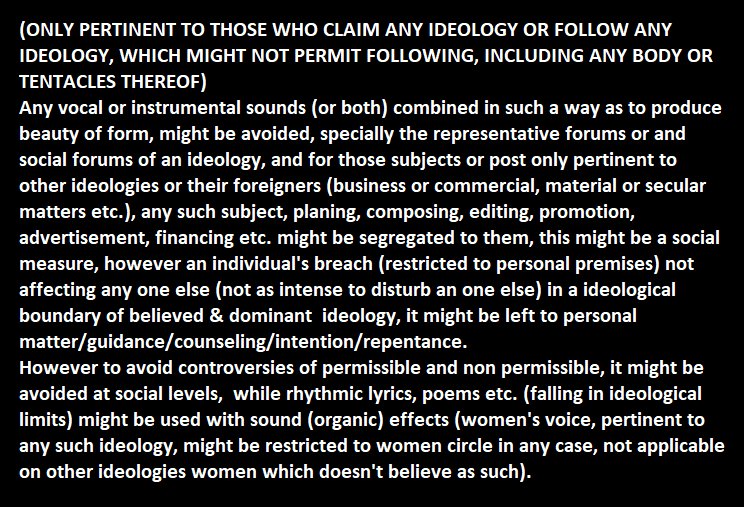 (ONLY PERTINENT TO THOSE WHO CLAIM ANY IDEOLOGY OR FOLLOW ANY IDEOLOGY, WHICH MIGHT NOT PERMIT FOLLOWING, INCLUDING ANY BODY OR TENTACLES THEREOF)

Any vocal or instrumental sounds (or both) combined in such a way as to produce beauty of form, might be avoided, specially the representative forums or and social forums of an ideology, and for those subjects or post only pertinent to other ideologies or their foreigners (business or commercial, material or secular matters etc.), any such subject, planing, composing, editing, promotion, advertisement, financing etc. might be segregated to them, this might be a social measure, however an individual's breach (restricted to personal premises) not affecting any one else (not as intense to disturb an one else) in a ideological boundary of believed & dominant ideology, it might be left to personal matter/guidance/counseling/intention/repentance.

However to avoid controversies of permissible and non permissible, it might be avoided at social levels, while rhythmic lyrics, poems etc. (falling in ideological limits) might be used with sound (organic) effects (women's voice, pertinent to any such ideology, might be restricted to women circle in any case, not applicable on other ideologies women which doesn't believe as such).